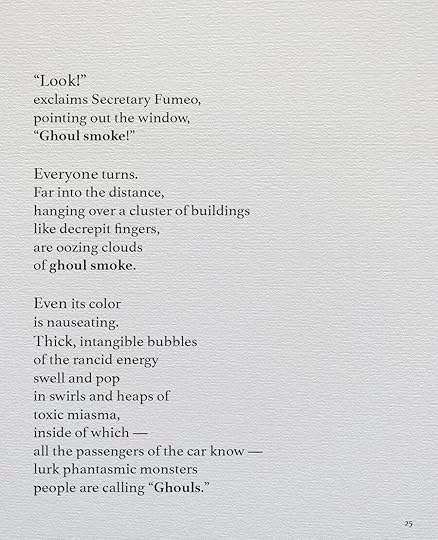 "Look!"
exclaims Secretary Fumeo,
pointing out the window,
"Ghoul smoke!"

Everyone turns.
Far into the distance,
hanging over a cluster of buildings
like decrepit fingers,
are oozing clouds
of ghoul smoke.

Even its color
is nauseating.
Thick, intangible bubbles
of the rancid energy
swell and pop
in swirls and heaps of
toxic miasma,
inside of which —
all the passengers of the car know —
lurk phantasmic monsters
people are calling "Ghouls."

25